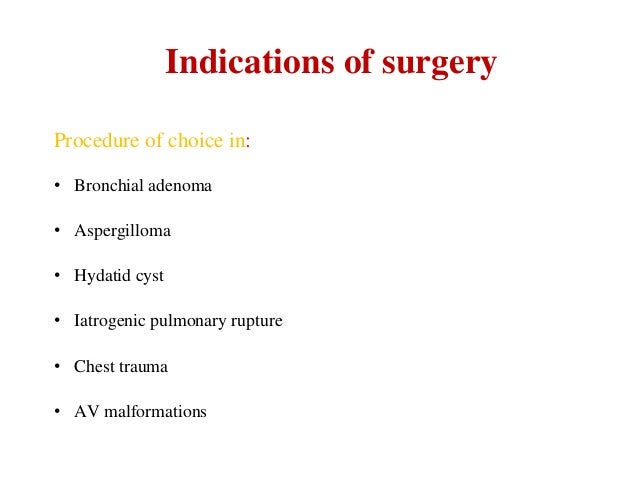 Indications of surgery

Procedure of choice in:

• Bronchial adenoma

• Aspergilloma

• Hydatid cyst

• Iatrogenic pulmonary rupture

• Chest trauma

• AV malformations